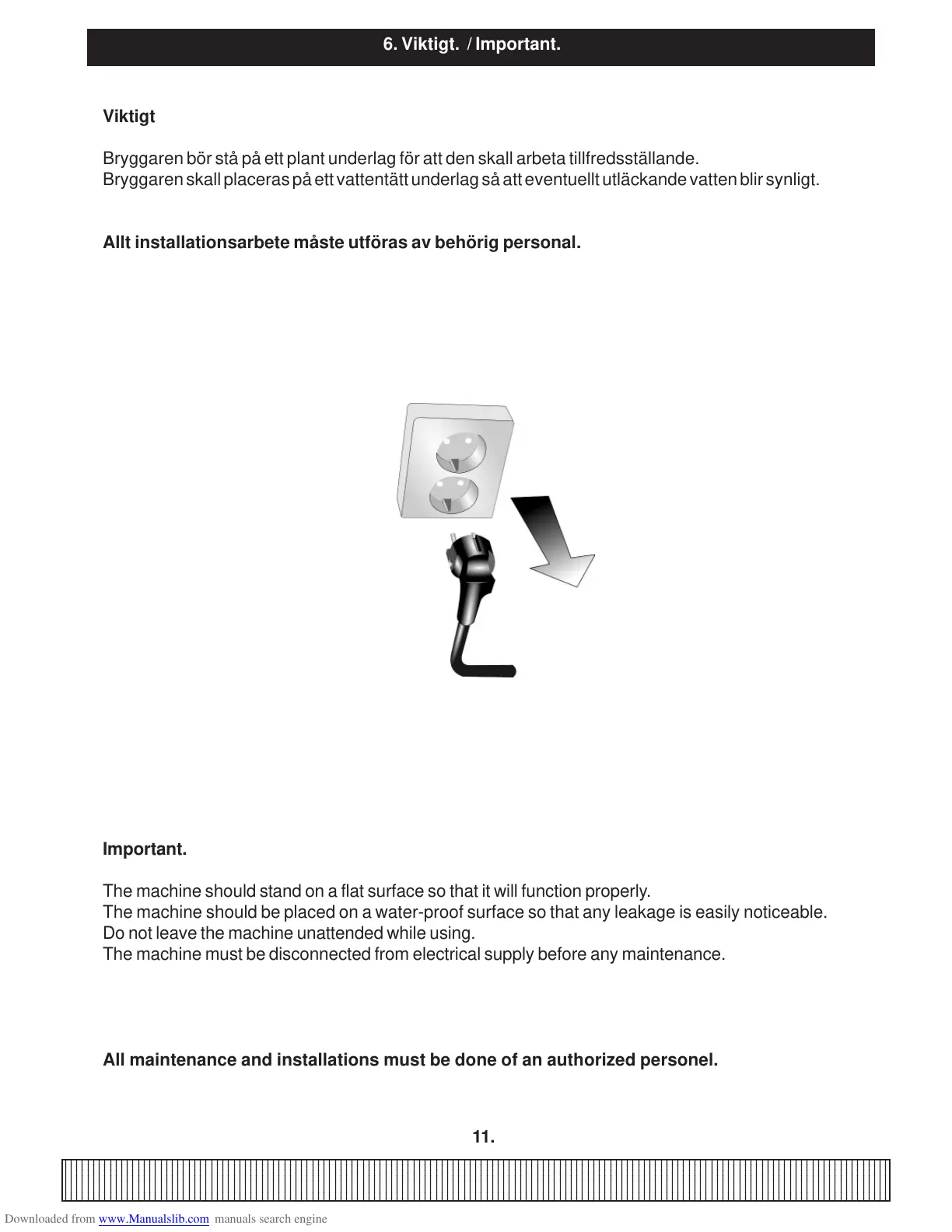 6. Viktigt. / Important.

Viktigt

Bryggaren bör stå på ett plant underlag för att den skall arbeta tillfredsställande.
Bryggaren skall placeras på ett vattentätt underlag så att eventuellt utläckande vatten blir synligt.

Allt installationsarbete måste utföras av behörig personal.

Important.

The machine should stand on a flat surface so that it will function properly.
The machine should be placed on a water-proof surface so that any leakage is easily noticeable.
Do not leave the machine unattended while using.
The machine must be disconnected from electrical supply before any maintenance.

All maintenance and installations must be done of an authorized personel.

11.

Downloaded from www.Manualslib.com manuals search engine